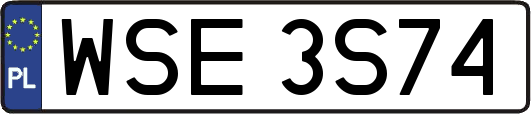 PL
WSE 3S74